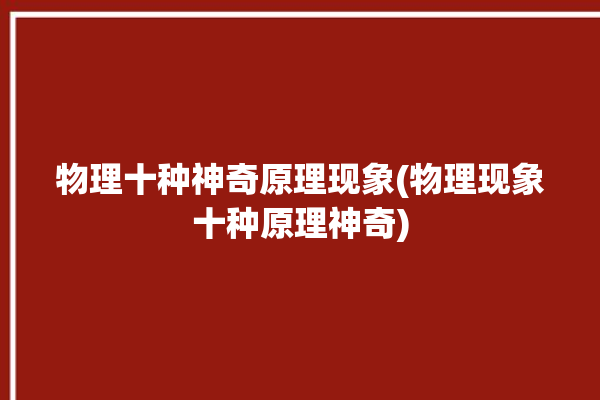 物理十种神奇原理现象(物理现象十种原理神奇)